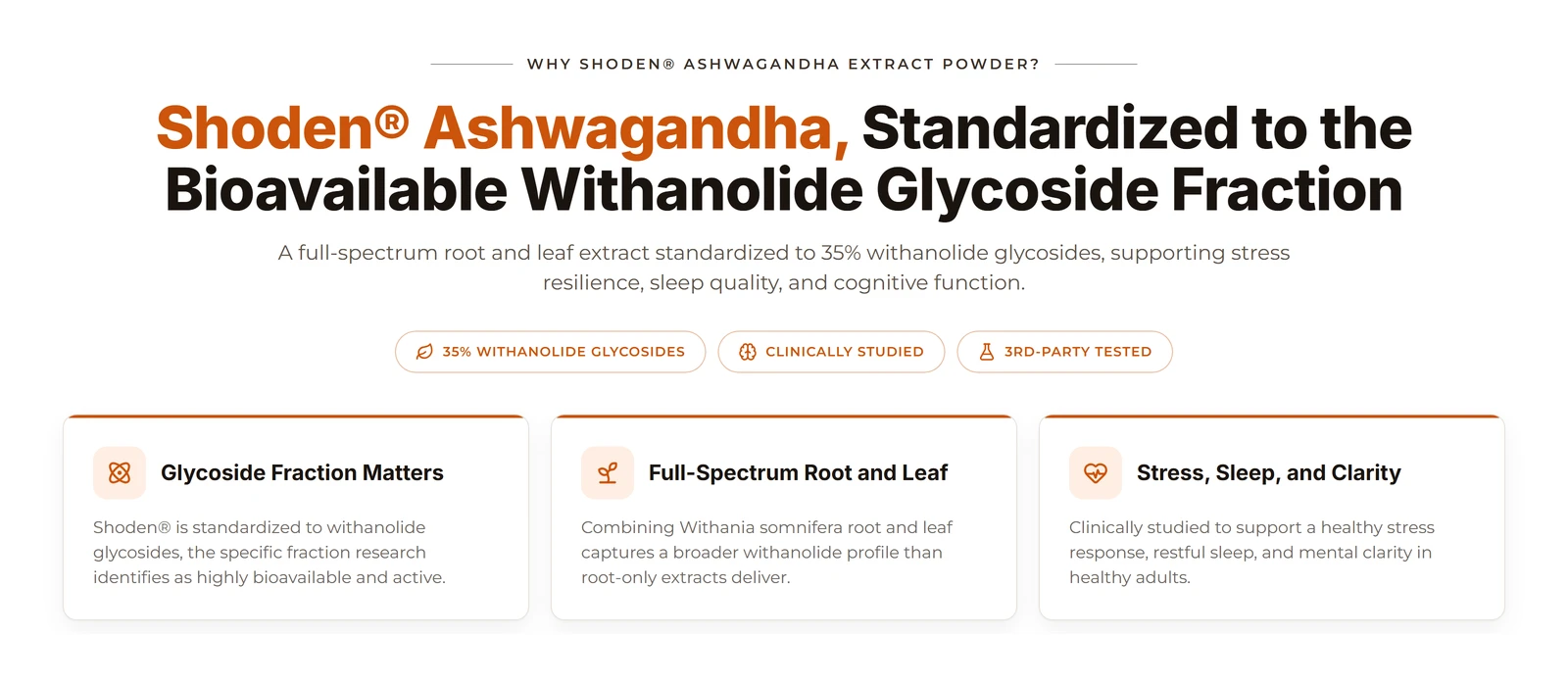 WHY SHODEN® ASHWAGANDHA EXTRACT POWDER?

Shoden® Ashwagandha, Standardized to the Bioavailable Withanolide Glycoside Fraction

A full-spectrum root and leaf extract standardized to 35% withanolide glycosides, supporting stress resilience, sleep quality, and cognitive function.

35% WITHANOLIDE GLYCOSIDES

CLINICALLY STUDIED

3RD-PARTY TESTED

Glycoside Fraction Matters

Shoden® is standardized to withanolide glycosides, the specific fraction research identifies as highly bioavailable and active.

Full-Spectrum Root and Leaf

Combining Withania somnifera root and leaf captures a broader withanolide profile than root-only extracts deliver.

Stress, Sleep, and Clarity

Clinically studied to support a healthy stress response, restful sleep, and mental clarity in healthy adults.